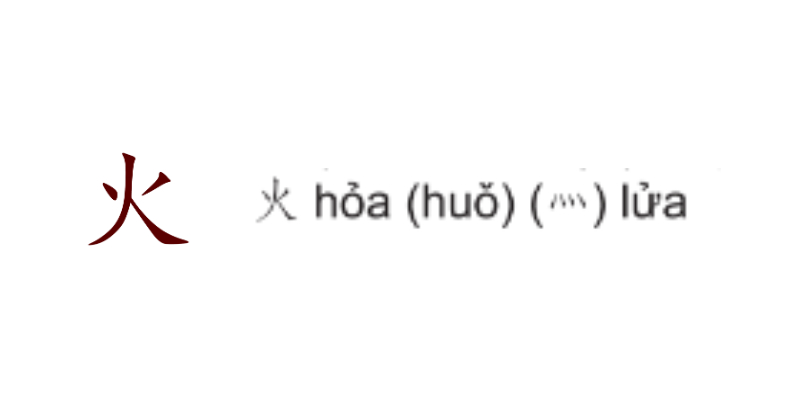 火

火 hỏa (huǒ) (灬) lửa